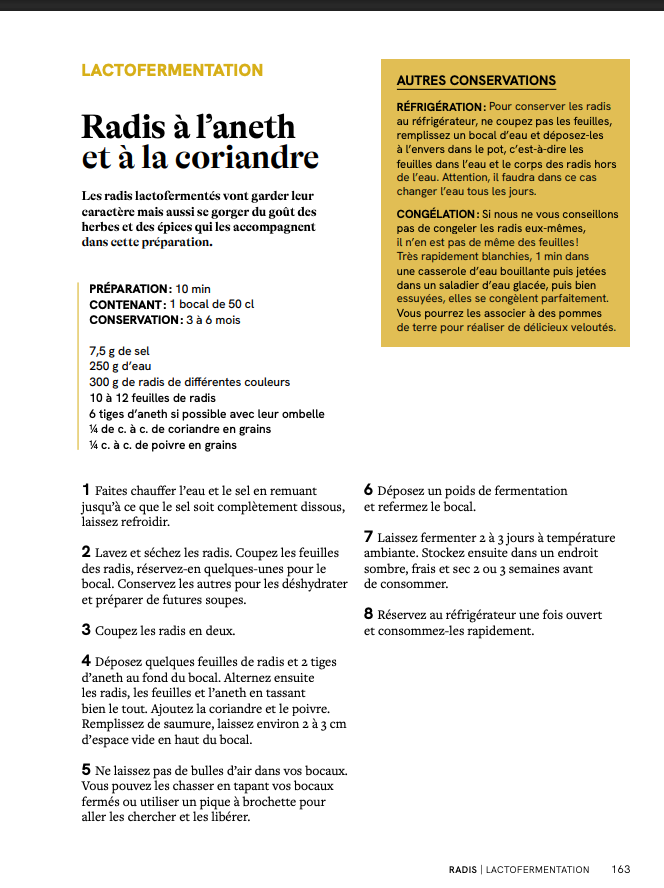 LACTOFERMENTATION

Radis à l'aneth et à la coriandre

Les radis lactofermentés vont garder leur caractère mais aussi se gorger du goût des herbes et des épices qui les accompagnent dans cette préparation.

PRÉPARATION : 10 min
CONTENANT : 1 bocal de 50 cl
CONSERVATION : 3 à 6 mois

7,5 g de sel
250 g d'eau
300 g de radis de différentes couleurs
10 à 12 feuilles de radis
6 tiges d'aneth si possible avec leur ombelle
¼ de c. à c. de coriandre en grains
¼ c. à c. de poivre en grains

AUTRES CONSERVATIONS

RÉFRIGÉRATION : Pour conserver les radis au réfrigérateur, ne coupez pas les feuilles, remplissez un bocal d'eau et déposez-les à l'envers dans le pot, c'est-à-dire les feuilles dans l'eau et le corps des radis hors de l'eau. Attention, il faudra dans ce cas changer l'eau tous les jours.

CONGÉLATION : Si nous ne vous conseillons pas de congeler les radis eux-mêmes, il n'en est pas de même des feuilles ! Très rapidement blanchies, 1 min dans une casserole d'eau bouillante puis jetées dans un saladier d'eau glacée, puis bien essuyées, elles se congèlent parfaitement. Vous pourrez les associer à des pommes de terre pour réaliser de délicieux veloutés.

1 Faites chauffer l'eau et le sel en remuant jusqu'à ce que le sel soit complètement dissous, laissez refroidir.

2 Lavez et séchez les radis. Coupez les feuilles des radis, réservez-en quelques-unes pour le bocal. Conservez les autres pour les déshydrater et préparer de futures soupes.

3 Coupez les radis en deux.

4 Déposez quelques feuilles de radis et 2 tiges d'aneth au fond du bocal. Alternez ensuite les radis, les feuilles et l'aneth en tassant bien le tout. Ajoutez la coriandre et le poivre. Remplissez de saumure, laissez environ 2 à 3 cm d'espace vide en haut du bocal.

5 Ne laissez pas de bulles d'air dans vos bocaux. Vous pouvez les chasser en tapant vos bocaux fermés ou utiliser un pique à brochette pour aller les chercher et les libérer.

6 Déposez un poids de fermentation et refermez le bocal.

7 Laissez fermenter 2 à 3 jours à température ambiante. Stockez ensuite dans un endroit sombre, frais et sec 2 ou 3 semaines avant de consommer.

8 Réservez au réfrigérateur une fois ouvert et consommez-les rapidement.

RADIS | LACTOFERMENTATION 163